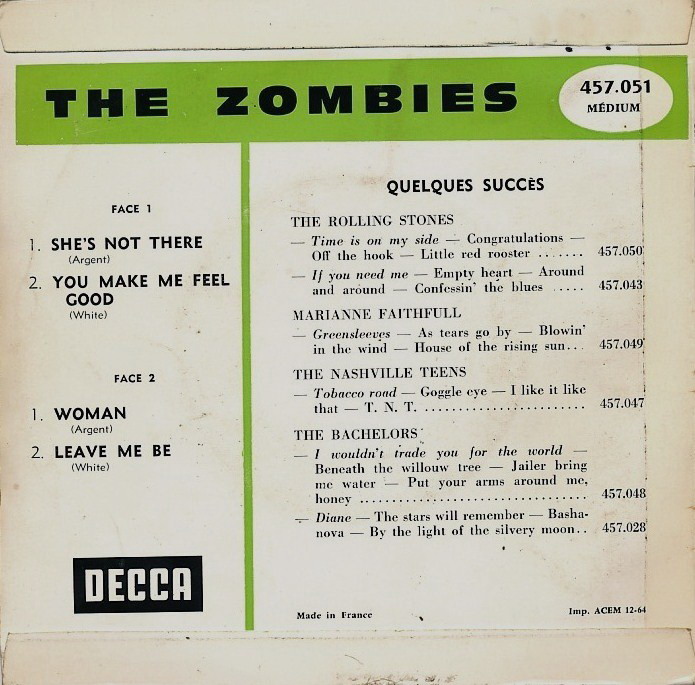 THE ZOMBIES

457.051
MÉDIUM

FACE 1

1. SHE'S NOT THERE
(Argent)

2. YOU MAKE ME FEEL GOOD
(White)

FACE 2

1. WOMAN
(Argent)

2. LEAVE ME BE
(White)

DECCA

QUELQUES SUCCÈS

THE ROLLING STONES

— Time is on my side — Congratulations — Off the hook — Little red rooster 457.050

— If you need me — Empty heart — Around and around — Confessin' the blues 457.043

MARIANNE FAITHFULL

— Greensleeves — As tears go by — Blowin' in the wind — House of the rising sun 457.049

THE NASHVILLE TEENS

— Tobacco road — Goggle eye — I like it like that — T. N. T. 457.047

THE BACHELORS

— I wouldn't trade you for the world — Beneath the willouw tree — Jailer bring me water — Put your arms around me, honey 457.048

— Diane — The stars will remember — Bashanova — By the light of the silvery moon 457.028

Made in France

Imp. ACEM 12-64